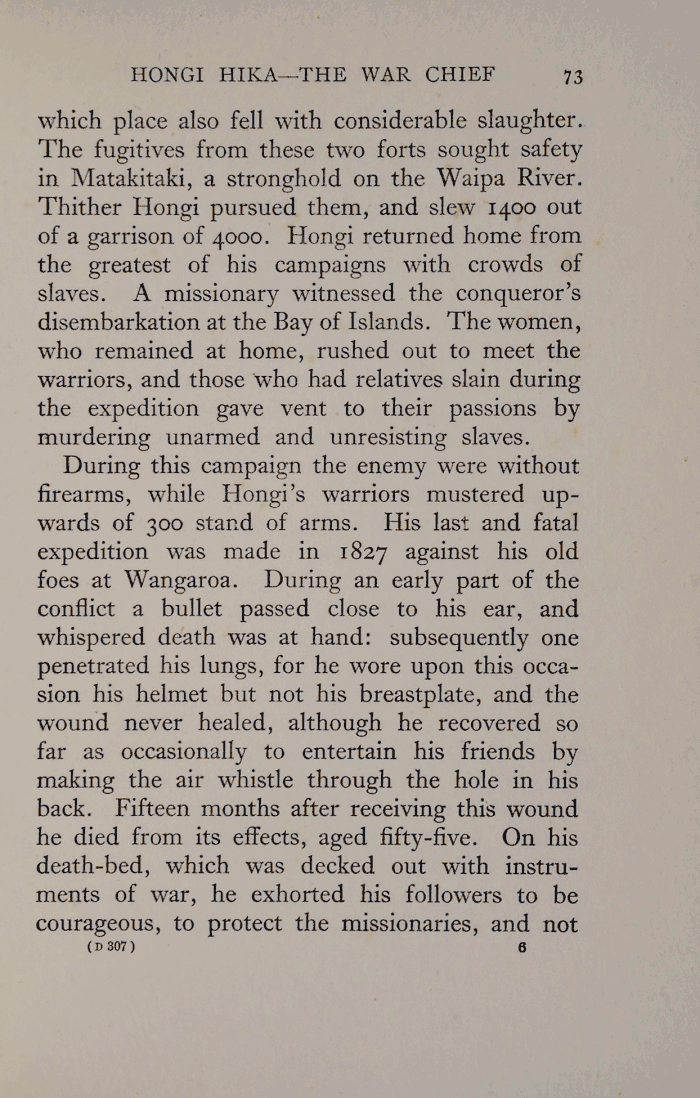 HONGI HIKA—THE WAR CHIEF 73

which place also fell with considerable slaughter. The fugitives from these two forts sought safety in Matakitaki, a stronghold on the Waipa River. Thither Hongi pursued them, and slew 1400 out of a garrison of 4000. Hongi returned home from the greatest of his campaigns with crowds of slaves. A missionary witnessed the conqueror's disembarkation at the Bay of Islands. The women, who remained at home, rushed out to meet the warriors, and those who had relatives slain during the expedition gave vent to their passions by murdering unarmed and unresisting slaves.

During this campaign the enemy were without firearms, while Hongi's warriors mustered upwards of 300 stand of arms. His last and fatal expedition was made in 1827 against his old foes at Wangaroa. During an early part of the conflict a bullet passed close to his ear, and whispered death was at hand: subsequently one penetrated his lungs, for he wore upon this occasion his helmet but not his breastplate, and the wound never healed, although he recovered so far as occasionally to entertain his friends by making the air whistle through the hole in his back. Fifteen months after receiving this wound he died from its effects, aged fifty-five. On his death-bed, which was decked out with instruments of war, he exhorted his followers to be courageous, to protect the missionaries, and not

(D 307) 6